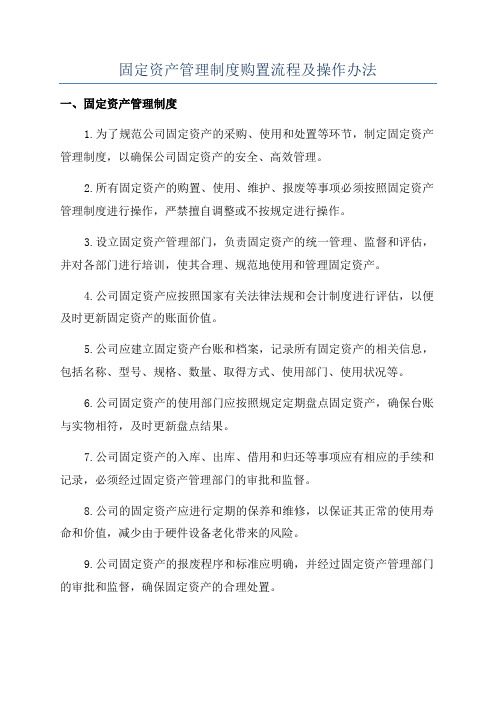 固定资产管理制度购置流程及操作办法

一、固定资产管理制度

1.为了规范公司固定资产的采购、使用和处置等环节，制定固定资产管理制度，以确保公司固定资产的安全、高效管理。

2.所有固定资产的购置、使用、维护、报废等事项必须按照固定资产管理制度进行操作，严禁擅自调整或不按规定进行操作。

3.设立固定资产管理部门，负责固定资产的统一管理、监督和评估，并对各部门进行培训，使其合理、规范地使用和管理固定资产。

4.公司固定资产应按照国家有关法律法规和会计制度进行评估，以便及时更新固定资产的账面价值。

5.公司应建立固定资产台账和档案，记录所有固定资产的相关信息，包括名称、型号、规格、数量、取得方式、使用部门、使用状况等。

6.公司固定资产的使用部门应按照规定定期盘点固定资产，确保台账与实物相符，及时更新盘点结果。

7.公司固定资产的入库、出库、借用和归还等事项应有相应的手续和记录，必须经过固定资产管理部门的审批和监督。

8.公司的固定资产应进行定期的保养和维修，以保证其正常的使用寿命和价值，减少由于硬件设备老化带来的风险。

9.公司固定资产的报废程序和标准应明确，并经过固定资产管理部门的审批和监督，确保固定资产的合理处置。